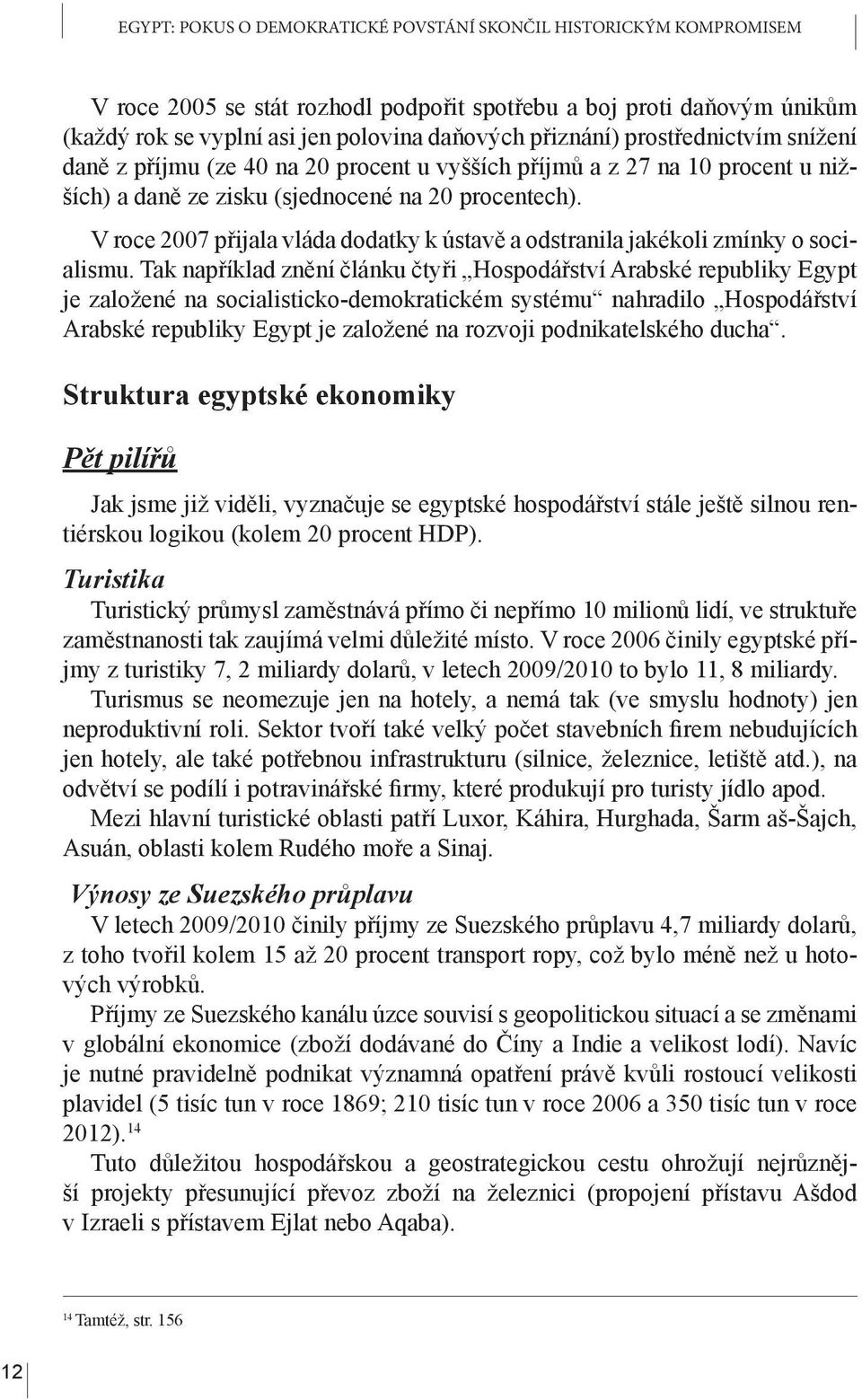 EGYPT: POKUS O DEMOKRATICKÉ POVSTÁNÍ SKONČIL HISTORICKÝM KOMPROMISEM

V roce 2005 se stát rozhodl podpořit spotřebu a boj proti daňovým únikům (každý rok se vyplní asi jen polovina daňových přiznání) prostřednictvím snížení daně z příjmu (ze 40 na 20 procent u vyšších příjmů a z 27 na 10 procent u nižších) a daně ze zisku (sjednocené na 20 procentech).

V roce 2007 přijala vláda dodatky k ústavě a odstranila jakékoli zmínky o socialismu. Tak například znění článku čtyři „Hospodářství Arabské republiky Egypt je založené na socialisticko-demokratickém systému“ nahradilo „Hospodářství Arabské republiky Egypt je založené na rozvoji podnikatelského ducha“.

Struktura egyptské ekonomiky

Pět pilířů

Jak jsme již viděli, vyznačuje se egyptské hospodářství stále ještě silnou rentiérskou logikou (kolem 20 procent HDP).

Turistika

Turistický průmysl zaměstnává přímo či nepřímo 10 milionů lidí, ve struktuře zaměstnanosti tak zaujímá velmi důležité místo. V roce 2006 činily egyptské příjmy z turistiky 7, 2 miliardy dolarů, v letech 2009/2010 to bylo 11, 8 miliardy.

Turismus se neomezuje jen na hotely, a nemá tak (ve smyslu hodnoty) jen neproduktivní roli. Sektor tvoří také velký počet stavebních firem nebudujících jen hotely, ale také potřebnou infrastrukturu (silnice, železnice, letiště atd.), na odvětví se podílí i potravinářské firmy, které produkují pro turisty jídlo apod.

Mezi hlavní turistické oblasti patří Luxor, Káhira, Hurghada, Šarm aš-Šajch, Asuán, oblasti kolem Rudého moře a Sinaj.

Výnosy ze Suezského průplavu

V letech 2009/2010 činily příjmy ze Suezského průplavu 4,7 miliardy dolarů, z toho tvořil kolem 15 až 20 procent transport ropy, což bylo méně než u hotových výrobků.

Příjmy ze Suezského kanálu úzce souvisí s geopolitickou situací a se změnami v globální ekonomice (zboží dodávané do Číny a Indie a velikost lodí). Navíc je nutné pravidelně podnikat významná opatření právě kvůli rostoucí velikosti plavidel (5 tisíc tun v roce 1869; 210 tisíc tun v roce 2006 a 350 tisíc tun v roce 2012).$^{14}$

Tuto důležitou hospodářskou a geostrategickou cestu ohrožují nejrůznější projekty přesunující převoz zboží na železnici (propojení přístavu Ašdod v Izraeli s přístavem Ejlat nebo Aqaba).

$^{14}$ Tamtéž, str. 156

12